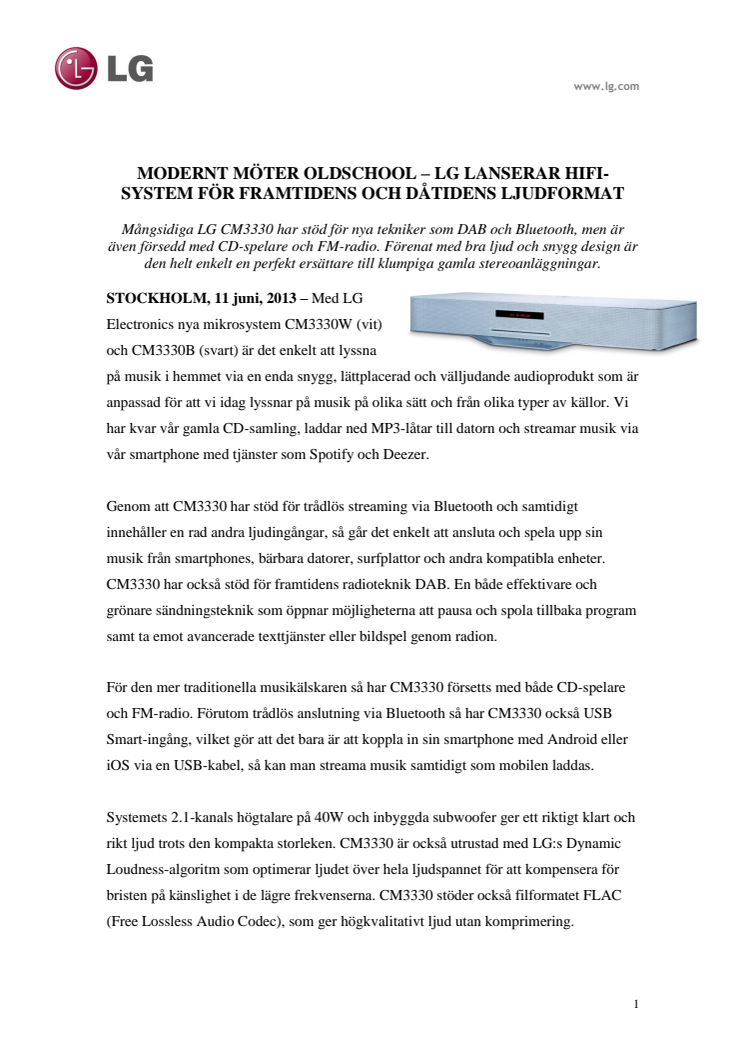 LG

www.lg.com

MODERNT MÖTER OLDSCHOOL – LG LANSERAR HIFI-SYSTEM FÖR FRAMTIDENS OCH DÅTIDENS LJUDFORMAT

Mångsidiga LG CM3330 har stöd för nya tekniker som DAB och Bluetooth, men är även försedd med CD-spelare och FM-radio. Förenat med bra ljud och snygg design är den helt enkelt en perfekt ersättare till klumpiga gamla stereoanläggningar.

STOCKHOLM, 11 juni, 2013 – Med LG Electronics nya mikrosystem CM3330W (vit) och CM3330B (svart) är det enkelt att lyssna på musik i hemmet via en enda snygg, lättplacerad och välljudande audioprodukt som är anpassad för att vi idag lyssnar på musik på olika sätt och från olika typer av källor. Vi har kvar vår gamla CD-samling, laddar ned MP3-låtar till datorn och streamar musik via vår smartphone med tjänster som Spotify och Deezer.

Genom att CM3330 har stöd för trådlös streaming via Bluetooth och samtidigt innehåller en rad andra ljudingångar, så går det enkelt att ansluta och spela upp sin musik från smartphones, bärbara datorer, surfplattor och andra kompatibla enheter. CM3330 har också stöd för framtidens radioteknik DAB. En både effektivare och grönare sändningsteknik som öppnar möjligheterna att pausa och spola tillbaka program samt ta emot avancerade texttjänster eller bildspel genom radion.

För den mer traditionella musikälskaren så har CM3330 försetts med både CD-spelare och FM-radio. Förutom trådlös anslutning via Bluetooth så har CM3330 också USB Smart-ingång, vilket gör att det bara är att koppla in sin smartphone med Android eller iOS via en USB-kabel, så kan man streama musik samtidigt som mobilen laddas.

Systemets 2.1-kanals högtalare på 40W och inbyggda subwoofer ger ett riktigt klart och rikt ljud trots den kompakta storleken. CM3330 är också utrustad med LG:s Dynamic Loudness-algoritm som optimerar ljudet över hela ljudspannet för att kompensera för bristen på känslighet i de lägre frekvenserna. CM3330 stöder också filformatet FLAC (Free Lossless Audio Codec), som ger högkvalitativt ljud utan komprimering.

1